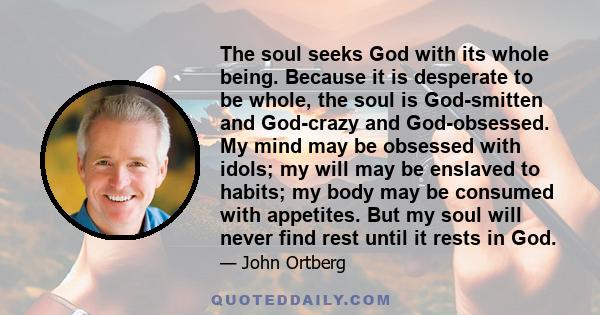 The soul seeks God with its whole being. Because it is desperate to be whole, the soul is God-smitten and God-crazy and God-obsessed. My mind may be obsessed with idols; my will may be enslaved to habits; my body may be consumed with appetites. But my soul will never find rest until it rests in God.

— John Ortberg

QUOTEDDAILY.COM